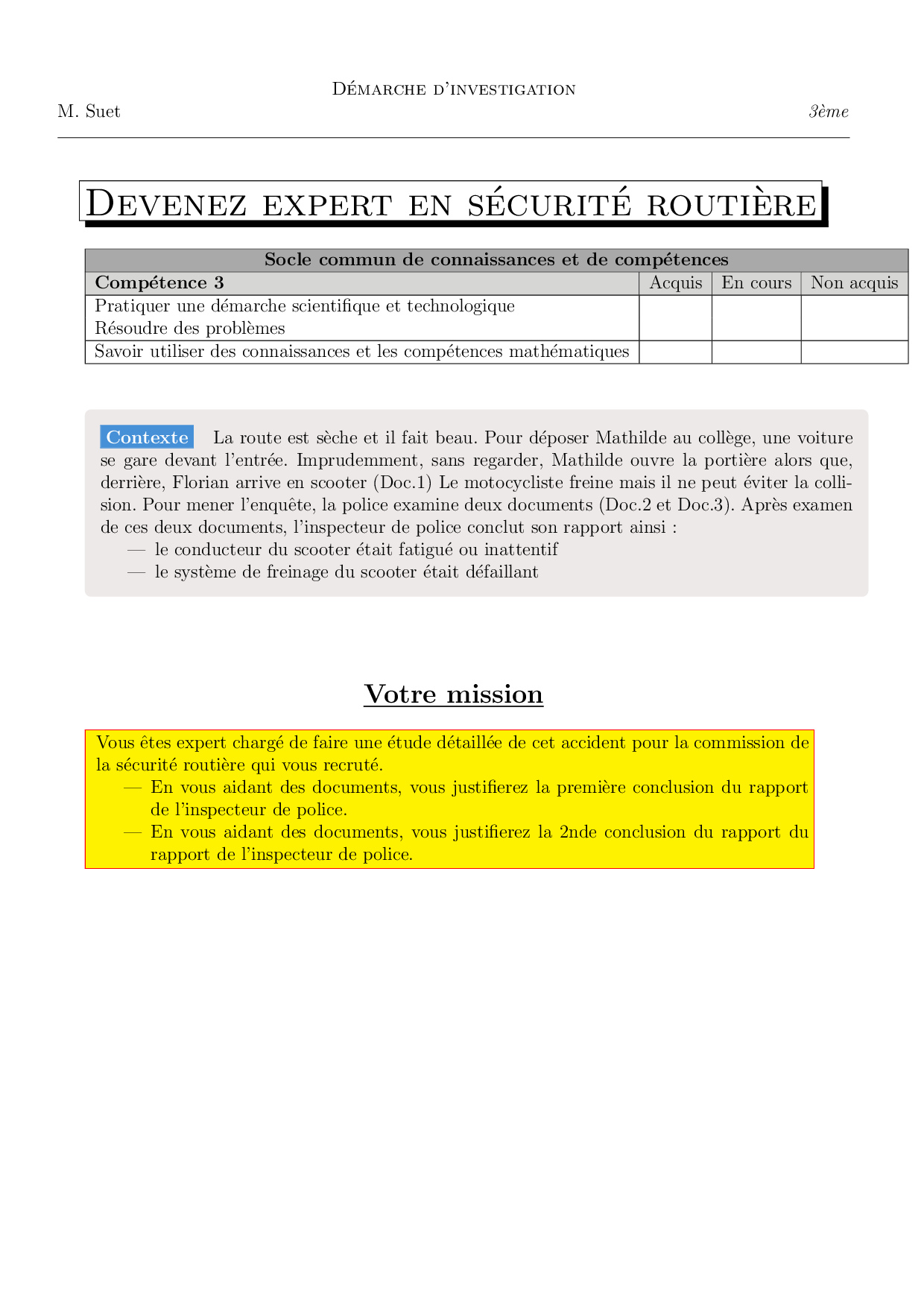 Démarche d'investigation
M. Suet 3ème

Devenez expert en sécurité routière

| Socle commun de connaissances et de compétences | | | |
|---|---|---|---|
| Compétence 3 | Acquis | En cours | Non acquis |
| Pratiquer une démarche scientifique et technologique Résoudre des problèmes | | | |
| Savoir utiliser des connaissances et les compétences mathématiques | | | |

Contexte La route est sèche et il fait beau. Pour déposer Mathilde au collège, une voiture se gare devant l'entrée. Imprudemment, sans regarder, Mathilde ouvre la portière alors que, derrière, Florian arrive en scooter (Doc.1) Le motocycliste freine mais il ne peut éviter la collision. Pour mener l'enquête, la police examine deux documents (Doc.2 et Doc.3). Après examen de ces deux documents, l'inspecteur de police conclut son rapport ainsi :
— le conducteur du scooter était fatigué ou inattentif
— le système de freinage du scooter était défaillant

Votre mission

Vous êtes expert chargé de faire une étude détaillée de cet accident pour la commission de la sécurité routière qui vous recruté.
— En vous aidant des documents, vous justifierez la première conclusion du rapport de l'inspecteur de police.
— En vous aidant des documents, vous justifierez la 2nde conclusion du rapport du rapport de l'inspecteur de police.